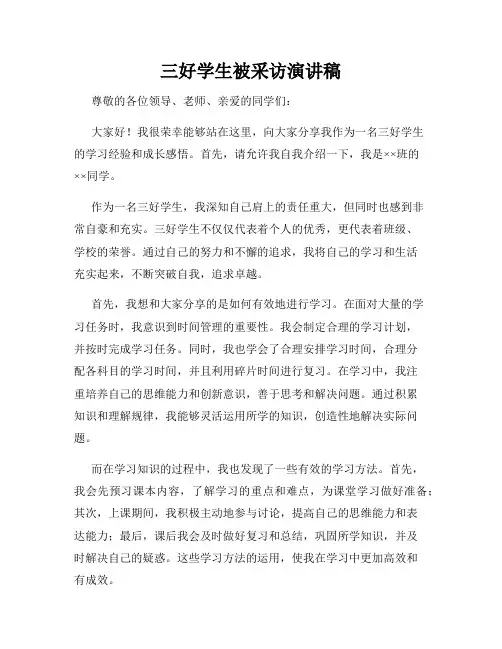 三好学生被采访演讲稿

尊敬的各位领导、老师、亲爱的同学们：

大家好！我很荣幸能够站在这里，向大家分享我作为一名三好学生的学习经验和成长感悟。首先，请允许我自我介绍一下，我是××班的××同学。

作为一名三好学生，我深知自己肩上的责任重大，但同时也感到非常自豪和充实。三好学生不仅仅代表着个人的优秀，更代表着班级、学校的荣誉。通过自己的努力和不懈的追求，我将自己的学习和生活充实起来，不断突破自我，追求卓越。

首先，我想和大家分享的是如何有效地进行学习。在面对大量的学习任务时，我意识到时间管理的重要性。我会制定合理的学习计划，并按时完成学习任务。同时，我也学会了合理安排学习时间，合理分配各科目的学习时间，并且利用碎片时间进行复习。在学习中，我注重培养自己的思维能力和创新意识，善于思考和解决问题。通过积累知识和理解规律，我能够灵活运用所学的知识，创造性地解决实际问题。

而在学习知识的过程中，我也发现了一些有效的学习方法。首先，我会先预习课本内容，了解学习的重点和难点，为课堂学习做好准备；其次，上课期间，我积极主动地参与讨论，提高自己的思维能力和表达能力；最后，课后我会及时做好复习和总结，巩固所学知识，并及时解决自己的疑惑。这些学习方法的运用，使我在学习中更加高效和有成效。